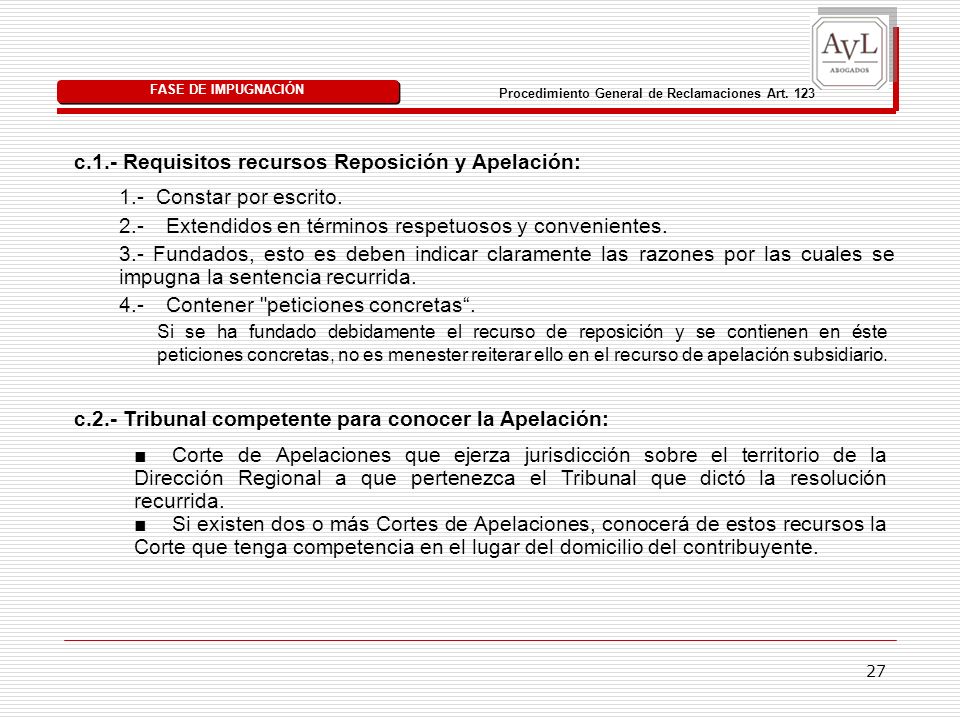 AVL
ABOGADOS

FASE DE IMPUGNACIÓN

Procedimiento General de Reclamaciones Art. 123

c.1.- Requisitos recursos Reposición y Apelación:

1.- Constar por escrito.

2.- Extendidos en términos respetuosos y convenientes.

3.- Fundados, esto es deben indicar claramente las razones por las cuales se impugna la sentencia recurrida.

4.- Contener "peticiones concretas“.

Si se ha fundado debidamente el recurso de reposición y se contienen en éste peticiones concretas, no es menester reiterar ello en el recurso de apelación subsidiario.

c.2.- Tribunal competente para conocer la Apelación:

■ Corte de Apelaciones que ejerza jurisdicción sobre el territorio de la Dirección Regional a que pertenezca el Tribunal que dictó la resolución recurrida.

■ Si existen dos o más Cortes de Apelaciones, conocerá de estos recursos la Corte que tenga competencia en el lugar del domicilio del contribuyente.

27